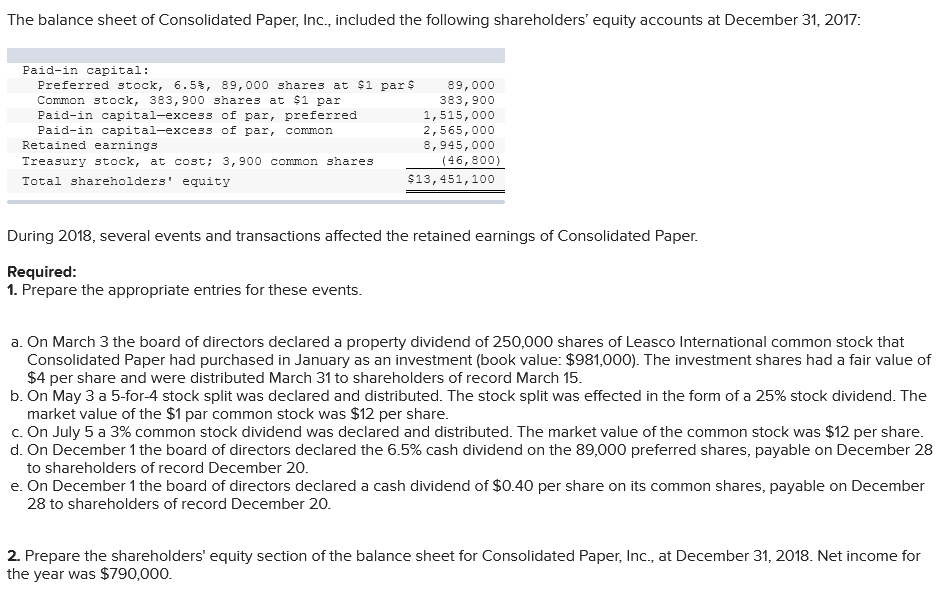 The balance sheet of Consolidated Paper, Inc., included the following shareholders' equity accounts at December 31, 2017:

| | |
|---|---|
| Paid-in capital: | |
| Preferred stock, 6.5%, 89,000 shares at $1 par | $ 89,000 |
| Common stock, 383,900 shares at $1 par | 383,900 |
| Paid-in capital—excess of par, preferred | 1,515,000 |
| Paid-in capital—excess of par, common | 2,565,000 |
| Retained earnings | 8,945,000 |
| Treasury stock, at cost; 3,900 common shares | (46,800) |
| Total shareholders' equity | $13,451,100 |

During 2018, several events and transactions affected the retained earnings of Consolidated Paper.

Required:
1. Prepare the appropriate entries for these events.

a. On March 3 the board of directors declared a property dividend of 250,000 shares of Leasco International common stock that Consolidated Paper had purchased in January as an investment (book value: $981,000). The investment shares had a fair value of $4 per share and were distributed March 31 to shareholders of record March 15.
b. On May 3 a 5-for-4 stock split was declared and distributed. The stock split was effected in the form of a 25% stock dividend. The market value of the $1 par common stock was $12 per share.
c. On July 5 a 3% common stock dividend was declared and distributed. The market value of the common stock was $12 per share.
d. On December 1 the board of directors declared the 6.5% cash dividend on the 89,000 preferred shares, payable on December 28 to shareholders of record December 20.
e. On December 1 the board of directors declared a cash dividend of $0.40 per share on its common shares, payable on December 28 to shareholders of record December 20.

2. Prepare the shareholders' equity section of the balance sheet for Consolidated Paper, Inc., at December 31, 2018. Net income for the year was $790,000.